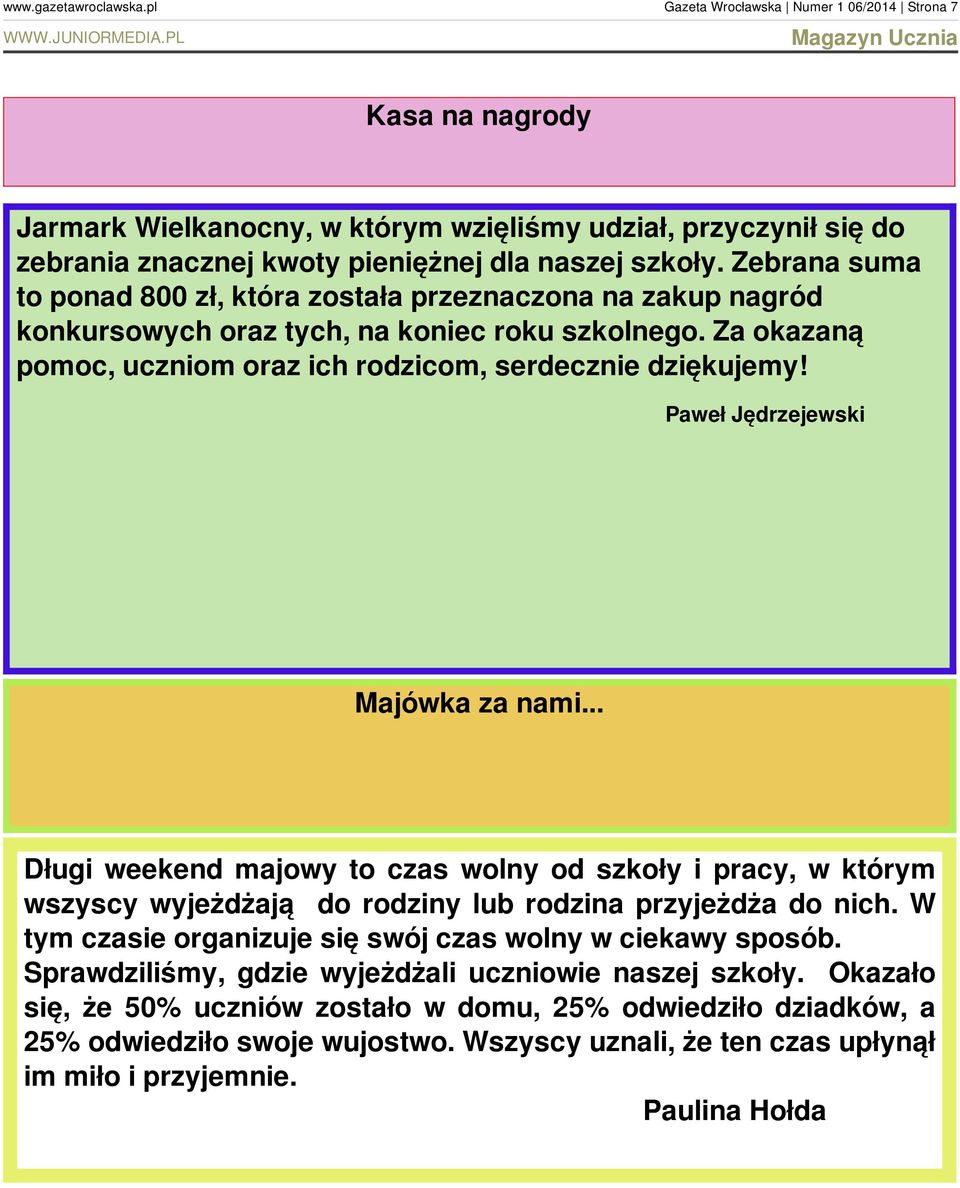 www.gazetawroclawska.pl Gazeta Wrocławska | Numer 1 06/2014 | Strona 7
WWW.JUNIORMEDIA.PL Magazyn Ucznia

Kasa na nagrody

Jarmark Wielkanocny, w którym wzięliśmy udział, przyczynił się do zebrania znacznej kwoty pieniężnej dla naszej szkoły. Zebrana suma to ponad 800 zł, która została przeznaczona na zakup nagród konkursowych oraz tych, na koniec roku szkolnego. Za okazaną pomoc, uczniom oraz ich rodzicom, serdecznie dziękujemy!

Paweł Jędrzejewski

Majówka za nami...

Długi weekend majowy to czas wolny od szkoły i pracy, w którym wszyscy wyjeżdżają do rodziny lub rodzina przyjeżdża do nich. W tym czasie organizuje się swój czas wolny w ciekawy sposób. Sprawdziliśmy, gdzie wyjeżdżali uczniowie naszej szkoły. Okazało się, że 50% uczniów zostało w domu, 25% odwiedziło dziadków, a 25% odwiedziło swoje wujostwo. Wszyscy uznali, że ten czas upłynął im miło i przyjemnie.

Paulina Hołda